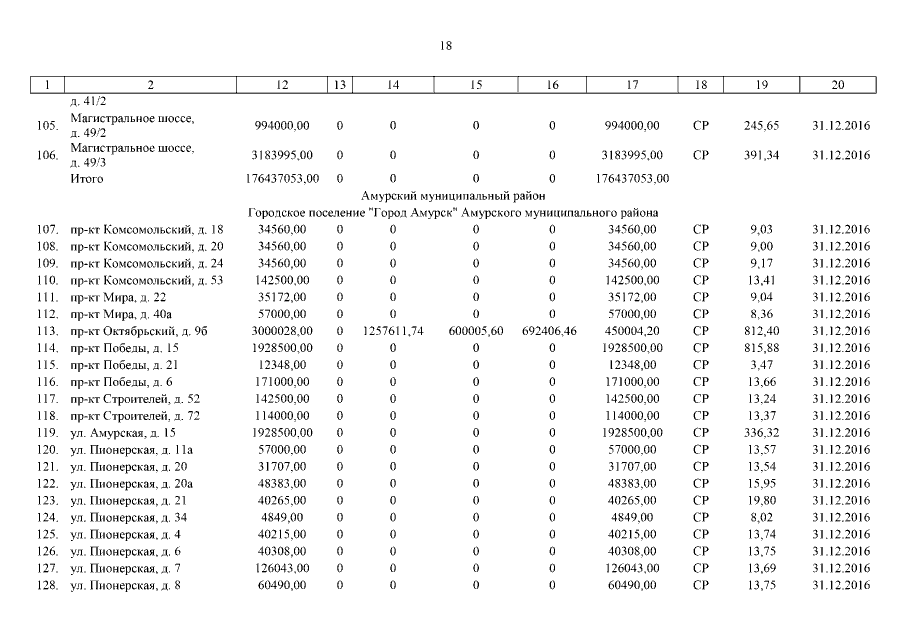 18

| 1 | 2 | 12 | 13 | 14 | 15 | 16 | 17 | 18 | 19 | 20 |
|---|---|---|---|---|---|---|---|---|---|---|
| | д. 41/2 | | | | | | | | | |
| 105. | Магистральное шоссе, д. 49/2 | 994000,00 | 0 | 0 | 0 | 0 | 994000,00 | СР | 245,65 | 31.12.2016 |
| 106. | Магистральное шоссе, д. 49/3 | 3183995,00 | 0 | 0 | 0 | 0 | 3183995,00 | СР | 391,34 | 31.12.2016 |
| | Итого | 176437053,00 | 0 | 0 | 0 | 0 | 176437053,00 | | | |
| | Амурский муниципальный район | | | | | | | | | |
| | Городское поселение "Город Амурск" Амурского муниципального района | | | | | | | | | |
| 107. | пр-кт Комсомольский, д. 18 | 34560,00 | 0 | 0 | 0 | 0 | 34560,00 | СР | 9,03 | 31.12.2016 |
| 108. | пр-кт Комсомольский, д. 20 | 34560,00 | 0 | 0 | 0 | 0 | 34560,00 | СР | 9,00 | 31.12.2016 |
| 109. | пр-кт Комсомольский, д. 24 | 34560,00 | 0 | 0 | 0 | 0 | 34560,00 | СР | 9,17 | 31.12.2016 |
| 110. | пр-кт Комсомольский, д. 53 | 142500,00 | 0 | 0 | 0 | 0 | 142500,00 | СР | 13,41 | 31.12.2016 |
| 111. | пр-кт Мира, д. 22 | 35172,00 | 0 | 0 | 0 | 0 | 35172,00 | СР | 9,04 | 31.12.2016 |
| 112. | пр-кт Мира, д. 40а | 57000,00 | 0 | 0 | 0 | 0 | 57000,00 | СР | 8,36 | 31.12.2016 |
| 113. | пр-кт Октябрьский, д. 9б | 3000028,00 | 0 | 1257611,74 | 600005,60 | 692406,46 | 450004,20 | СР | 812,40 | 31.12.2016 |
| 114. | пр-кт Победы, д. 15 | 1928500,00 | 0 | 0 | 0 | 0 | 1928500,00 | СР | 815,88 | 31.12.2016 |
| 115. | пр-кт Победы, д. 21 | 12348,00 | 0 | 0 | 0 | 0 | 12348,00 | СР | 3,47 | 31.12.2016 |
| 116. | пр-кт Победы, д. 6 | 171000,00 | 0 | 0 | 0 | 0 | 171000,00 | СР | 13,66 | 31.12.2016 |
| 117. | пр-кт Строителей, д. 52 | 142500,00 | 0 | 0 | 0 | 0 | 142500,00 | СР | 13,24 | 31.12.2016 |
| 118. | пр-кт Строителей, д. 72 | 114000,00 | 0 | 0 | 0 | 0 | 114000,00 | СР | 13,37 | 31.12.2016 |
| 119. | ул. Амурская, д. 15 | 1928500,00 | 0 | 0 | 0 | 0 | 1928500,00 | СР | 336,32 | 31.12.2016 |
| 120. | ул. Пионерская, д. 11а | 57000,00 | 0 | 0 | 0 | 0 | 57000,00 | СР | 13,57 | 31.12.2016 |
| 121. | ул. Пионерская, д. 20 | 31707,00 | 0 | 0 | 0 | 0 | 31707,00 | СР | 13,54 | 31.12.2016 |
| 122. | ул. Пионерская, д. 20а | 48383,00 | 0 | 0 | 0 | 0 | 48383,00 | СР | 15,95 | 31.12.2016 |
| 123. | ул. Пионерская, д. 21 | 40265,00 | 0 | 0 | 0 | 0 | 40265,00 | СР | 19,80 | 31.12.2016 |
| 124. | ул. Пионерская, д. 34 | 4849,00 | 0 | 0 | 0 | 0 | 4849,00 | СР | 8,02 | 31.12.2016 |
| 125. | ул. Пионерская, д. 4 | 40215,00 | 0 | 0 | 0 | 0 | 40215,00 | СР | 13,74 | 31.12.2016 |
| 126. | ул. Пионерская, д. 6 | 40308,00 | 0 | 0 | 0 | 0 | 40308,00 | СР | 13,75 | 31.12.2016 |
| 127. | ул. Пионерская, д. 7 | 126043,00 | 0 | 0 | 0 | 0 | 126043,00 | СР | 13,69 | 31.12.2016 |
| 128. | ул. Пионерская, д. 8 | 60490,00 | 0 | 0 | 0 | 0 | 60490,00 | СР | 13,75 | 31.12.2016 |